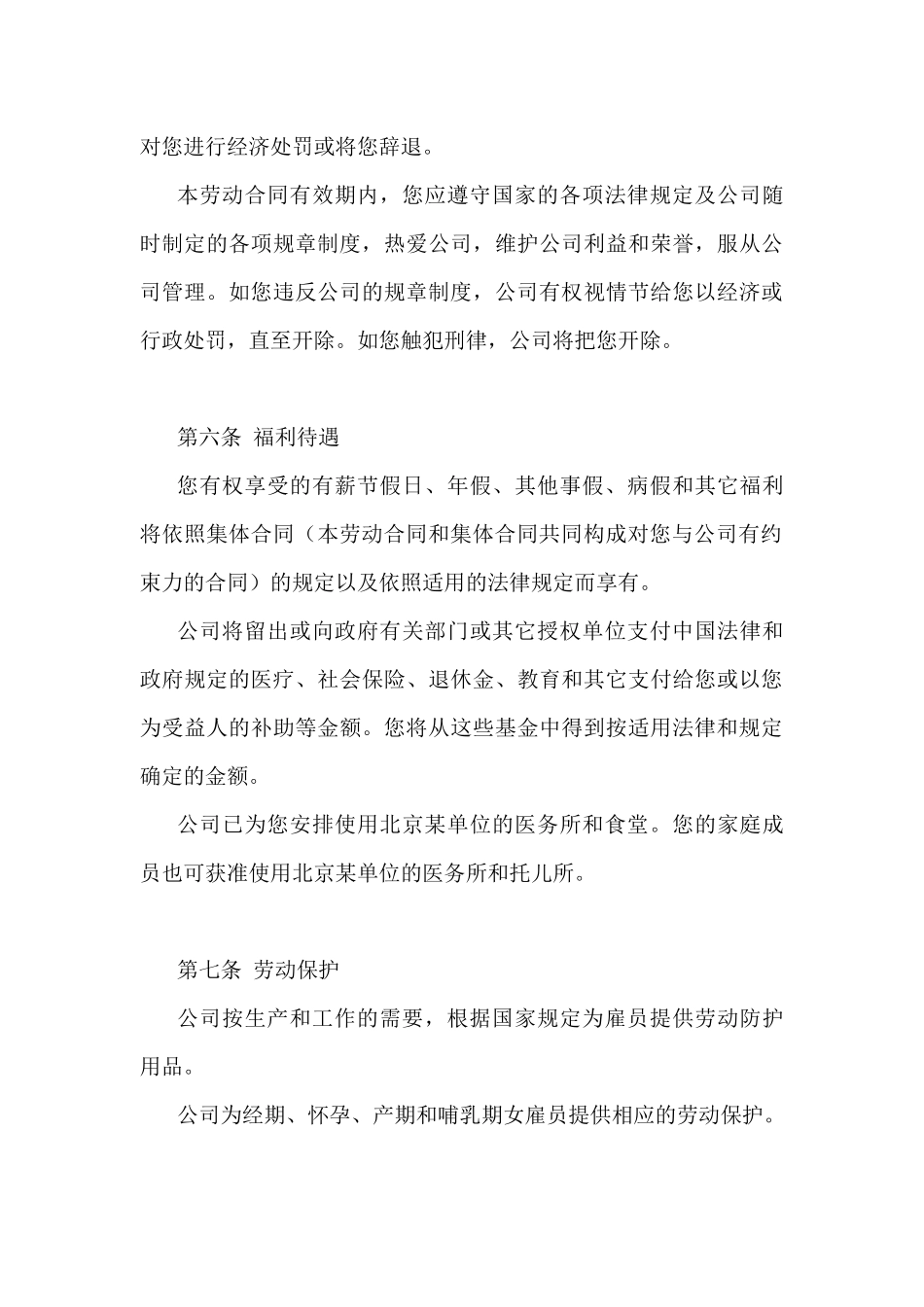 对您进行经济处罚或将您辞退。

本劳动合同有效期内，您应遵守国家的各项法律规定及公司随时制定的各项规章制度，热爱公司，维护公司利益和荣誉，服从公司管理。如您违反公司的规章制度，公司有权视情节给您以经济或行政处罚，直至开除。如您触犯刑律，公司将把您开除。

第六条 福利待遇

您有权享受的有薪节假日、年假、其他事假、病假和其它福利将依照集体合同（本劳动合同和集体合同共同构成对您与公司有约束力的合同）的规定以及依照适用的法律规定而享有。

公司将留出或向政府有关部门或其它授权单位支付中国法律和政府规定的医疗、社会保险、退休金、教育和其它支付给您或以您为受益人的补助等金额。您将从这些基金中得到按适用法律和规定确定的金额。

公司已为您安排使用北京某单位的医务所和食堂。您的家庭成员也可获准使用北京某单位的医务所和托儿所。

第七条 劳动保护

公司按生产和工作的需要，根据国家规定为雇员提供劳动防护用品。

公司为经期、怀孕、产期和哺乳期女雇员提供相应的劳动保护。